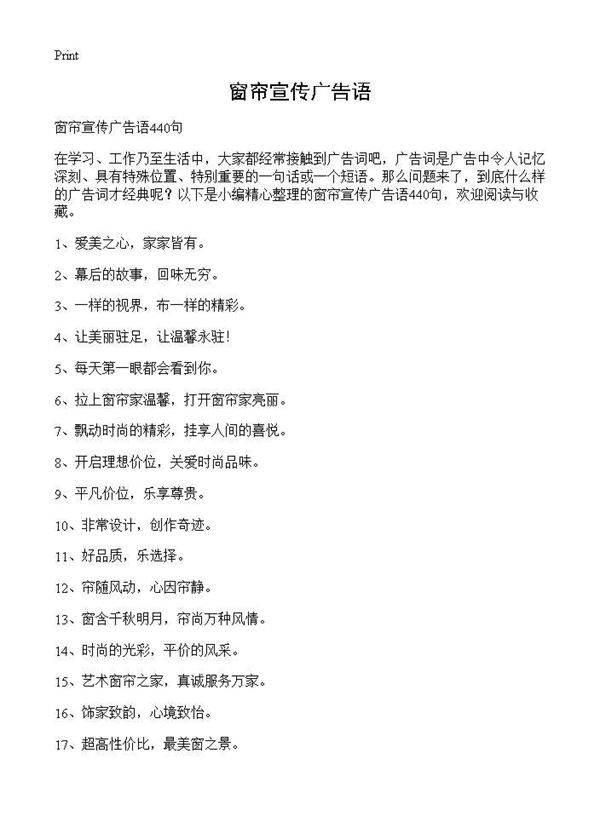 Print

窗帘宣传广告语

窗帘宣传广告语440句

在学习、工作乃至生活中，大家都经常接触到广告词吧，广告词是广告中令人记忆深刻、具有特殊位置、特别重要的一句话或一个短语。那么问题来了，到底什么样的广告词才经典呢？以下是小编精心整理的窗帘宣传广告语440句，欢迎阅读与收藏。

1、爱美之心，家家皆有。

2、幕后的故事，回味无穷。

3、一样的视界，布一样的精彩。

4、让美丽驻足，让温馨永驻！

5、每天第一眼都会看到你。

6、拉上窗帘家温馨，打开窗帘家亮丽。

7、飘动时尚的精彩，挂享人间的喜悦。

8、开启理想价位，关爱时尚品味。

9、平凡价位，乐享尊贵。

10、非常设计，创作奇迹。

11、好品质，乐选择。

12、帘随风动，心因帘静。

13、窗含千秋明月，帘尚万种风情。

14、时尚的光彩，平价的风采。

15、艺术窗帘之家，真诚服务万家。

16、饰家致韵，心境致怡。

17、超高性价比，最美窗之景。